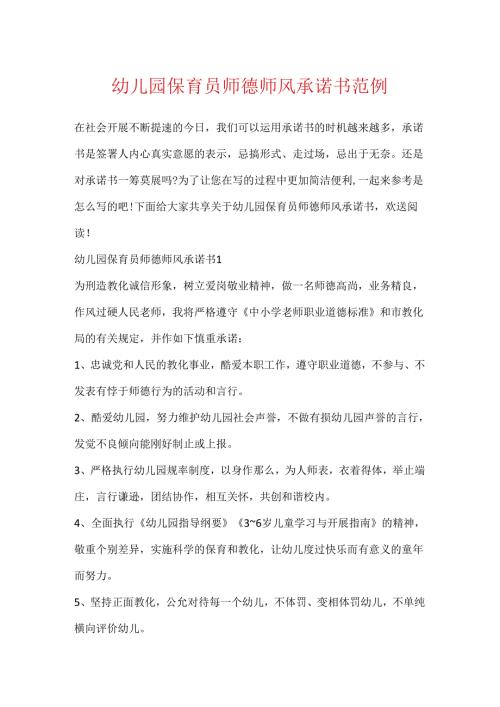 幼儿园保育员师德师风承诺书范例

在社会开展不断提速的今日，我们可以运用承诺书的时机越来越多，承诺书是签署人内心真实意愿的表示，忌搞形式、走过场，忌出于无奈。还是对承诺书一筹莫展吗?为了让您在写的过程中更加简洁便利,一起来参考是怎么写的吧!下面给大家共享关于幼儿园保育员师德师风承诺书，欢送阅读！

幼儿园保育员师德师风承诺书1

为刑造教化诚信形象，树立爱岗敬业精神，做一名师德高尚，业务精良，作风过硬人民老师，我将严格遵守《中小学老师职业道德标准》和市教化局的有关规定，并作如下慎重承诺：

1、忠诚党和人民的教化事业，酷爱本职工作，遵守职业道德，不参与、不发表有悖于师德行为的活动和言行。

2、酷爱幼儿园，努力维护幼儿园社会声誉，不做有损幼儿园声誉的言行，发觉不良倾向能刚好制止或上报。

3、严格执行幼儿园规率制度，以身作那么，为人师表，衣着得体，举止端庄，言行谦逊，团结协作，相互关怀，共创和谐校内。

4、全面执行《幼儿园指导纲要》《3~6岁儿童学习与开展指南》的精神，敬重个别差异，实施科学的保育和教化，让幼儿度过快乐而有意义的童年而努力。

5、坚持正面教化，公允对待每一个幼儿，不体罚、变相体罚幼儿，不单纯横向评价幼儿。